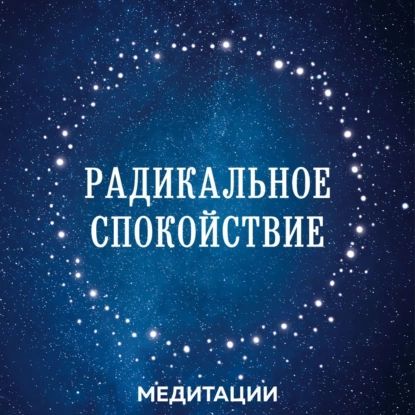 РАДИКАЛЬНОЕ СПОКОЙСТВИЕ

МЕДИТАЦИИ